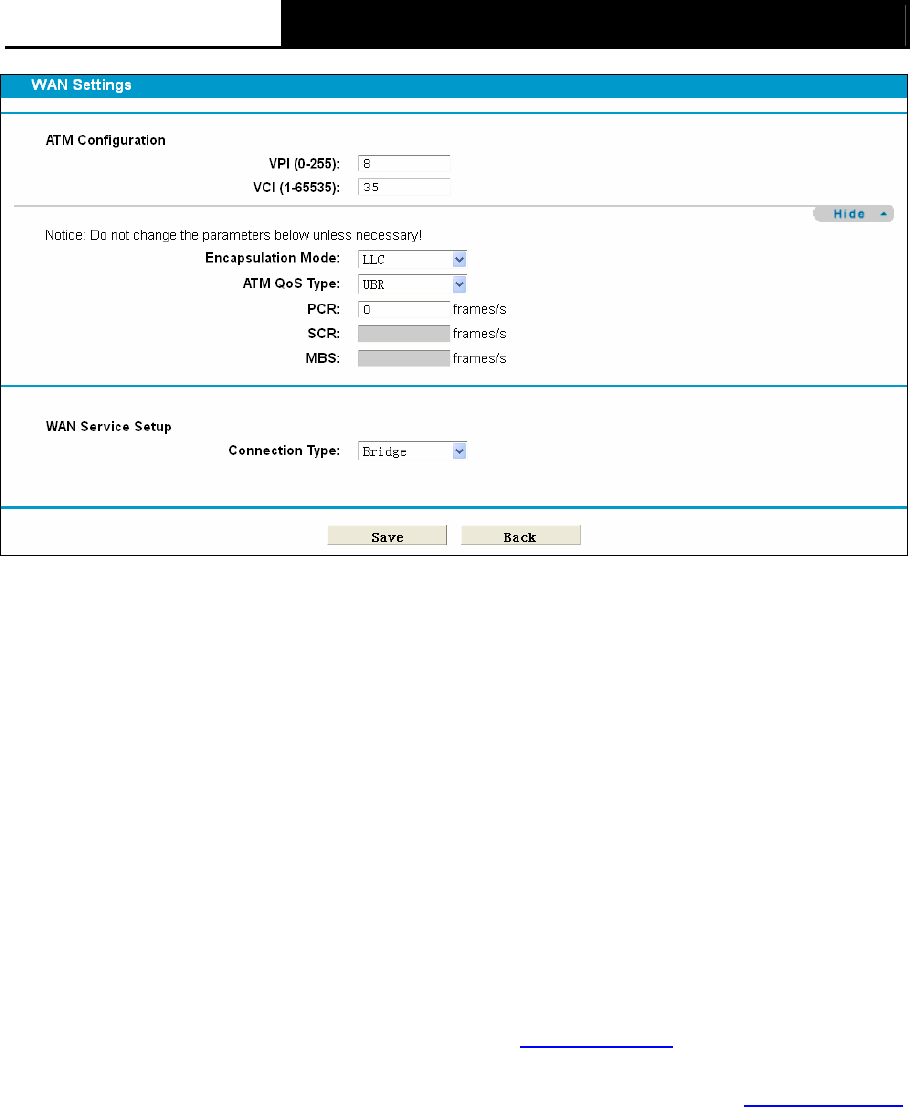 WAN Settings

ATM Configuration

VPI (0-255): 8

VCI (1-65535): 35

Hide

Notice: Do not change the parameters below unless necessary!

Encapsulation Mode: LLC

ATM QoS Type: UBR

PCR: 0 frames/s

SCR: frames/s

MBS: frames/s

WAN Service Setup

Connection Type: Bridge

Save Back